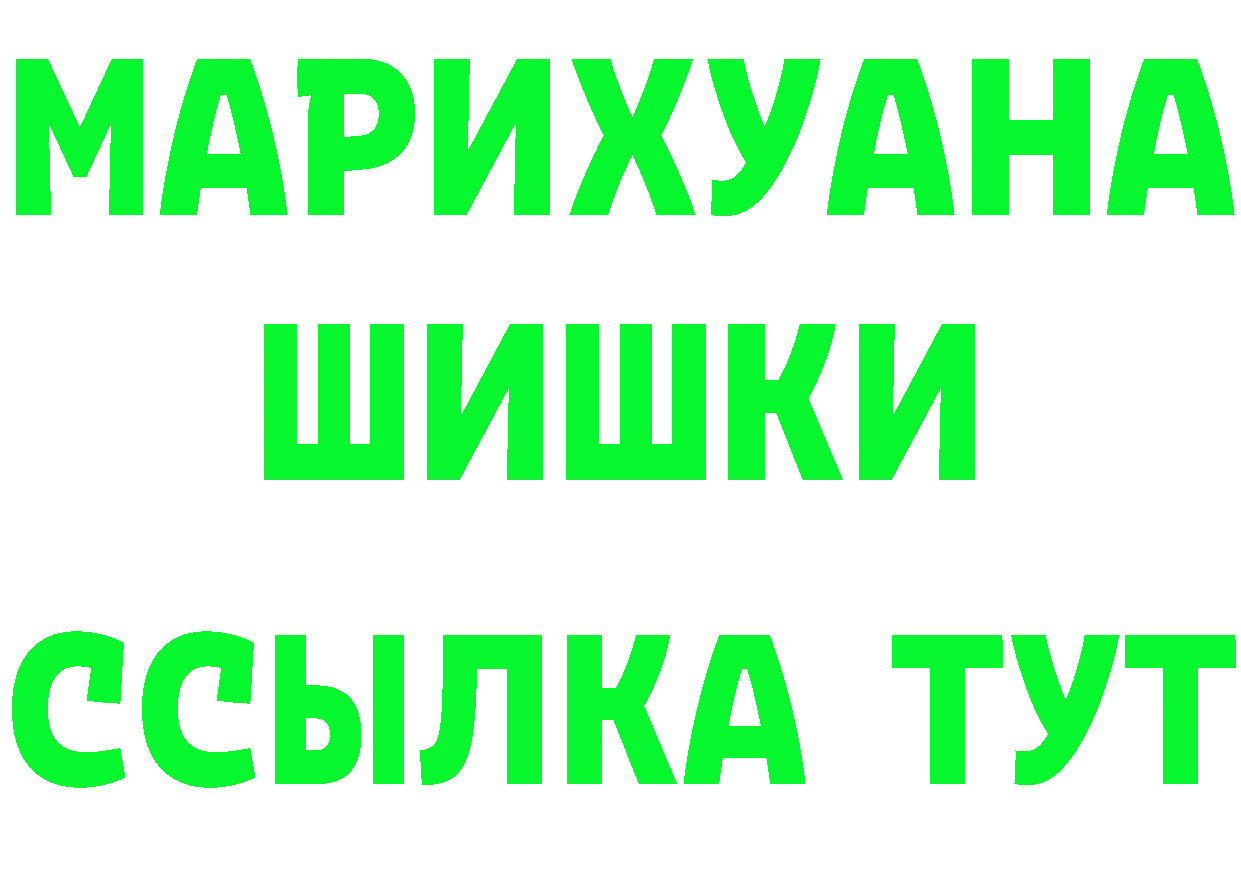 МАРИХУАНА
ШИШКИ
ССЫЛКА ТУТ